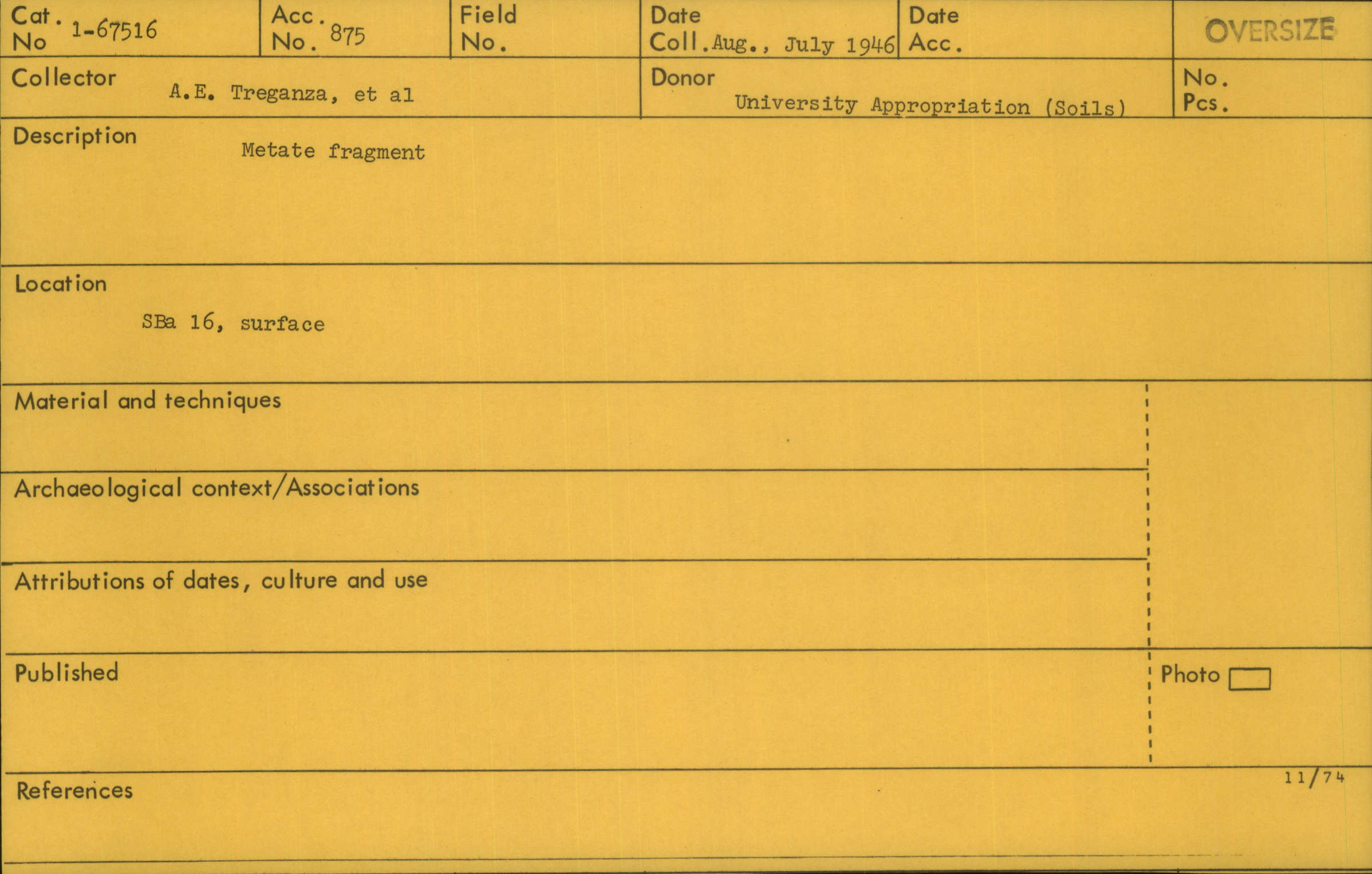 Cat. No 1-67516

Acc. No. 875

Field No.

Date Coll. Aug., July 1946

Date Acc.

OVERSIZE

Collector A.E. Treganza, et al

Donor University Appropriation (Soils)

No. Pcs.

Description Metate fragment

Location

SBa 16, surface

Material and techniques

Archaeological context/Associations

Attributions of dates, culture and use

Published

Photo ☐

11/74

References